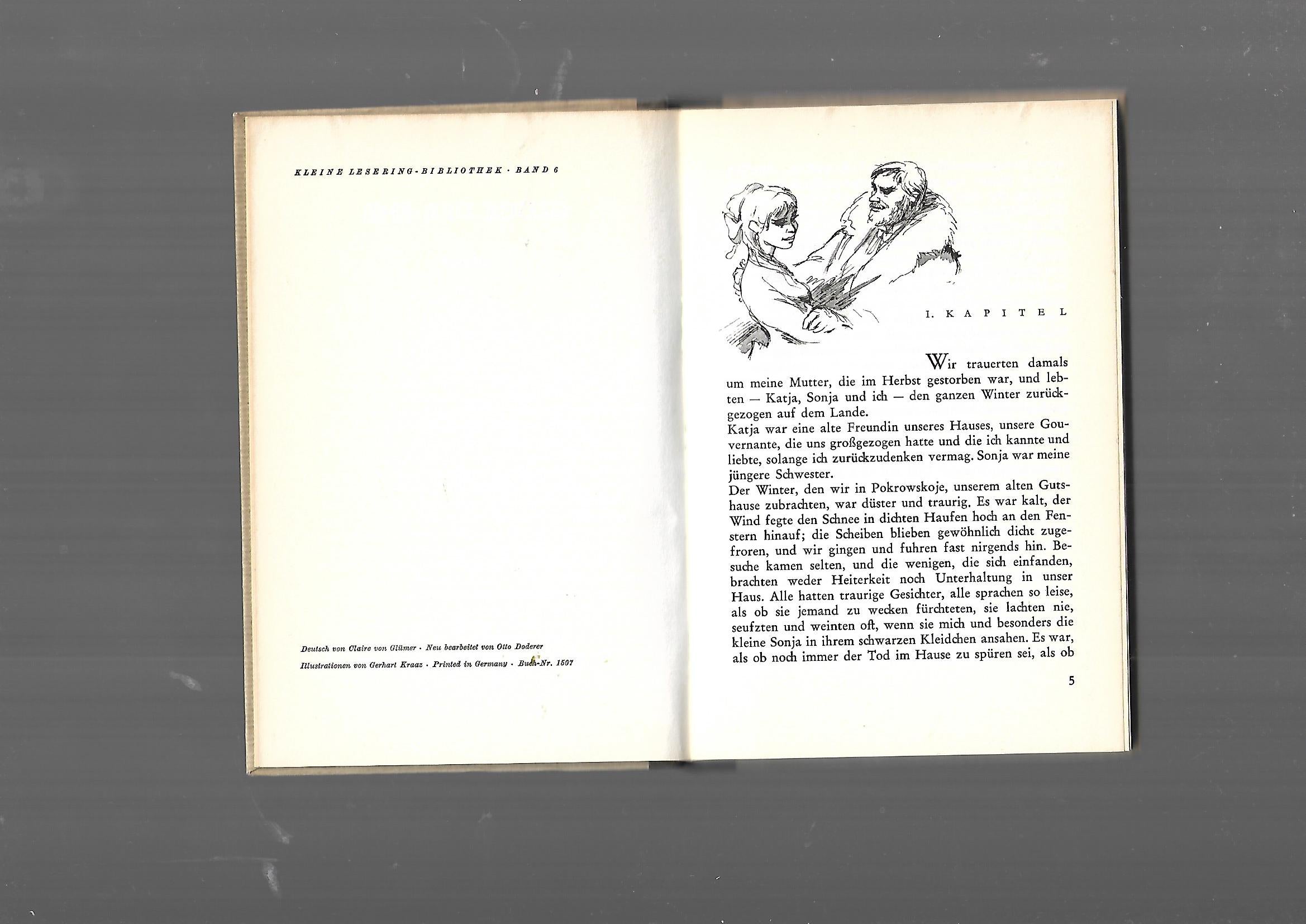 KLEINE LESERING-BIBLIOTHEK · BAND 6

Deutsch von Claire von Glümer · Neu bearbeitet von Otto Doderer

Illustrationen von Gerhart Kraaz · Printed in Germany · Buch-Nr. 1507

I. KAPITEL

Wir trauerten damals um meine Mutter, die im Herbst gestorben war, und lebten — Katja, Sonja und ich — den ganzen Winter zurückgezogen auf dem Lande.
Katja war eine alte Freundin unseres Hauses, unsere Gouvernante, die uns großgezogen hatte und die ich kannte und liebte, solange ich zurückzudenken vermag. Sonja war meine jüngere Schwester.
Der Winter, den wir in Pokrowskoje, unserem alten Gutshause zubrachten, war düster und traurig. Es war kalt, der Wind fegte den Schnee in dichten Haufen hoch an den Fenstern hinauf; die Scheiben blieben gewöhnlich dicht zugefroren, und wir gingen und fuhren fast nirgends hin. Besuche kamen selten, und die wenigen, die sich einfanden, brachten weder Heiterkeit noch Unterhaltung in unser Haus. Alle hatten traurige Gesichter, alle sprachen so leise, als ob sie jemand zu wecken fürchteten, sie lachten nie, seufzten und weinten oft, wenn sie mich und besonders die kleine Sonja in ihrem schwarzen Kleidchen ansahen. Es war, als ob noch immer der Tod im Hause zu spüren sei, als ob

5